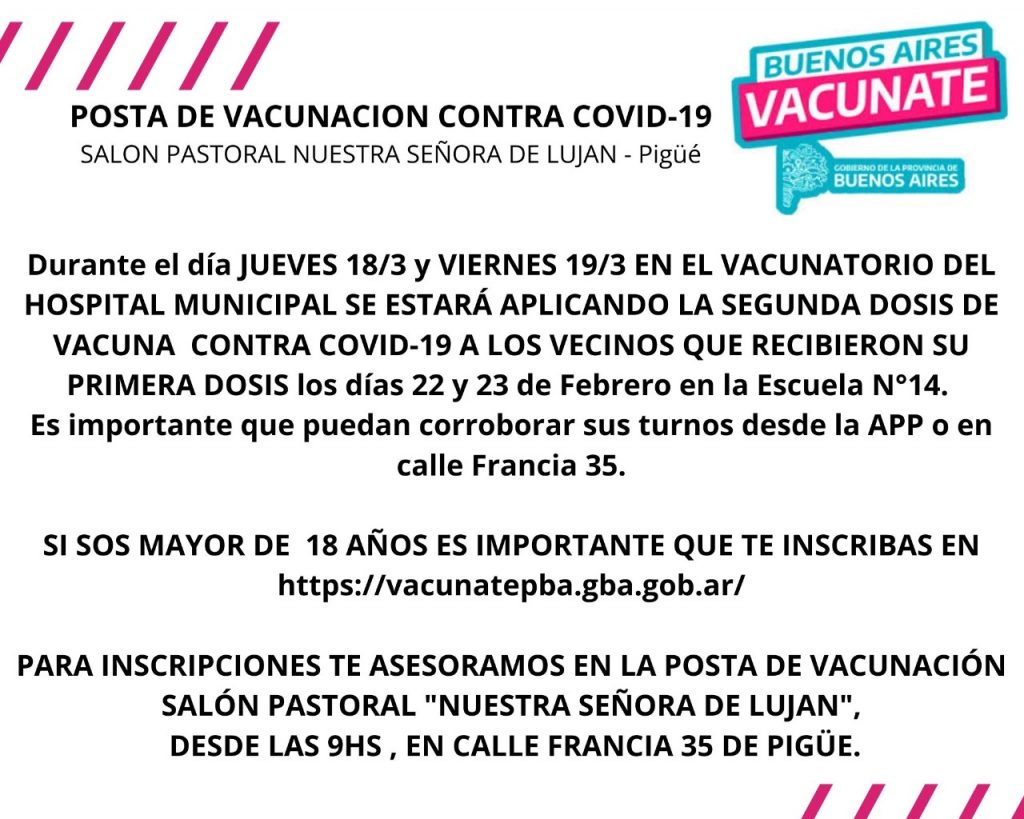 POSTA DE VACUNACION CONTRA COVID-19
SALON PASTORAL NUESTRA SEÑORA DE LUJAN - Pigüé

BUENOS AIRES
VACUNATE
GOBIERNO DE LA PROVINCIA DE
BUENOS AIRES

Durante el día JUEVES 18/3 y VIERNES 19/3 EN EL VACUNATORIO DEL HOSPITAL MUNICIPAL SE ESTARÁ APLICANDO LA SEGUNDA DOSIS DE VACUNA CONTRA COVID-19 A LOS VECINOS QUE RECIBIERON SU PRIMERA DOSIS los días 22 y 23 de Febrero en la Escuela N°14.
Es importante que puedan corroborar sus turnos desde la APP o en calle Francia 35.

SI SOS MAYOR DE 18 AÑOS ES IMPORTANTE QUE TE INSCRIBAS EN https://vacunatepba.gba.gob.ar/

PARA INSCRIPCIONES TE ASESORAMOS EN LA POSTA DE VACUNACIÓN SALÓN PASTORAL "NUESTRA SEÑORA DE LUJAN",
DESDE LAS 9HS , EN CALLE FRANCIA 35 DE PIGÜE.